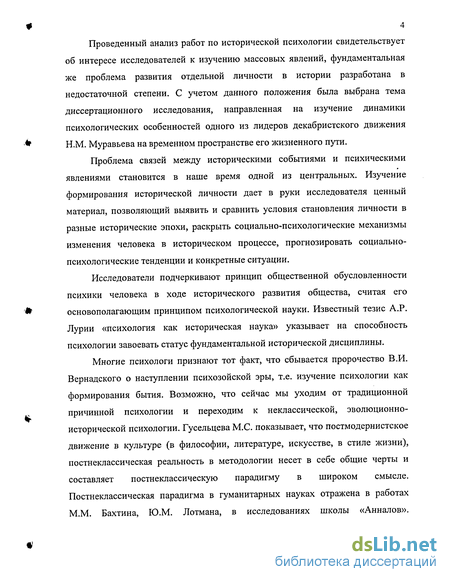 4

Проведенный анализ работ по исторической психологии свидетельствует об интересе исследователей к изучению массовых явлений, фундаментальная же проблема развития отдельной личности в истории разработана в недостаточной степени. С учетом данного положения была выбрана тема диссертационного исследования, направленная на изучение динамики психологических особенностей одного из лидеров декабристского движения Н.М. Муравьева на временном пространстве его жизненного пути.

Проблема связей между историческими событиями и психическими явлениями становится в наше время одной из центральных. Изучение формирования исторической личности дает в руки исследователя ценный материал, позволяющий выявить и сравнить условия становления личности в разные исторические эпохи, раскрыть социально-психологические механизмы изменения человека в историческом процессе, прогнозировать социально-психологические тенденции и конкретные ситуации.

Исследователи подчеркивают принцип общественной обусловленности психики человека в ходе исторического развития общества, считая его основополагающим принципом психологической науки. Известный тезис А.Р. Лурии «психология как историческая наука» указывает на способность психологии завоевать статус фундаментальной исторической дисциплины.

Многие психологи признают тот факт, что сбывается пророчество В.И. Вернадского о наступлении психозойской эры, т.е. изучение психологии как формирования бытия. Возможно, что сейчас мы уходим от традиционной причинной психологии и переходим к неклассической, эволюционно-исторической психологии. Гусельцева М.С. показывает, что постмодернистское движение в культуре (в философии, литературе, искусстве, в стиле жизни), постнеклассическая реальность в методологии несет в себе общие черты и составляет постнеклассическую парадигму в широком смысле. Постнеклассическая парадигма в гуманитарных науках отражена в работах М.М. Бахтина, Ю.М. Лотмана, в исследованиях школы «Анналов».

dsLib.net
библиотека диссертаций